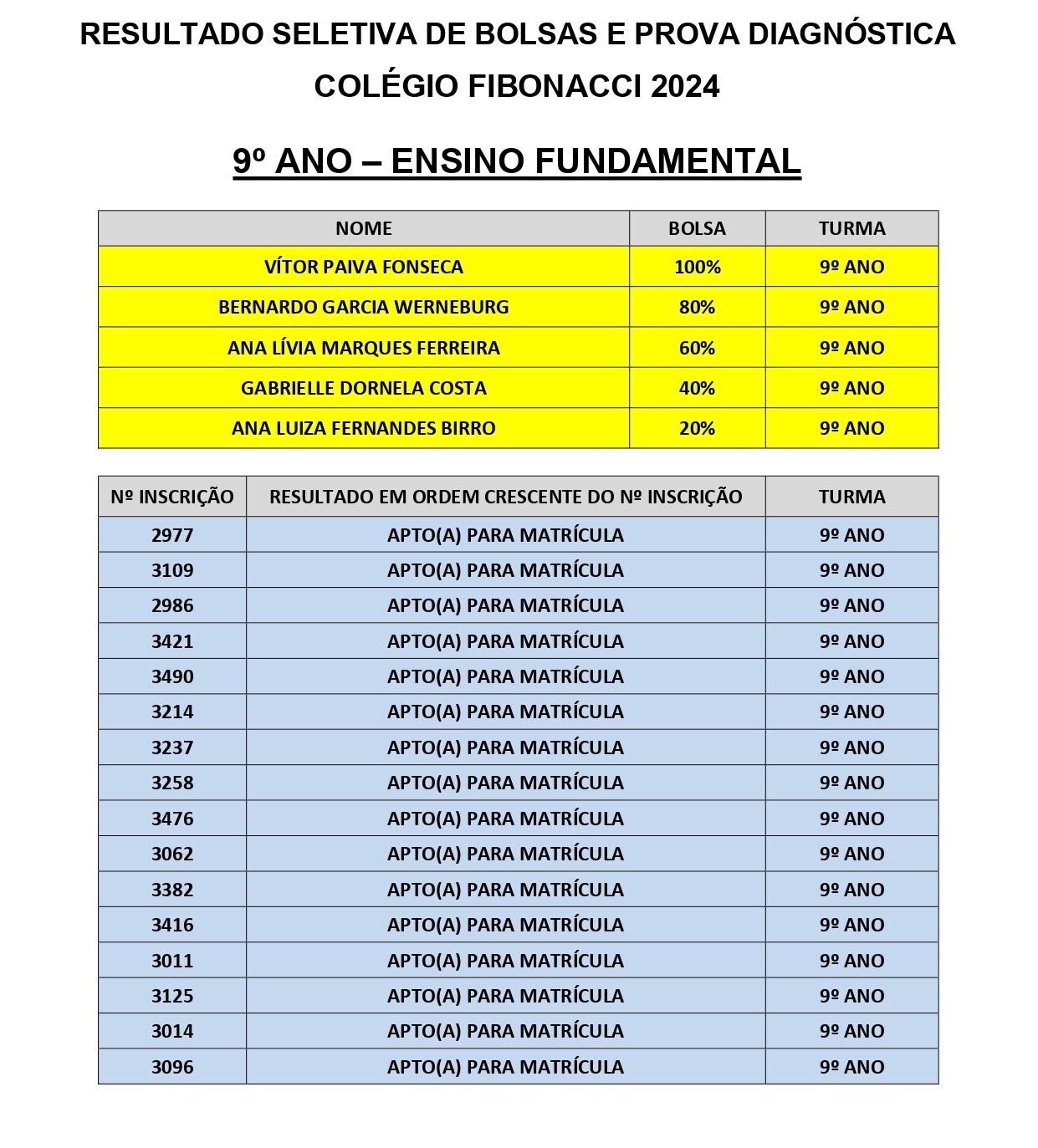 RESULTADO SELETIVA DE BOLSAS E PROVA DIAGNÓSTICA
COLÉGIO FIBONACCI 2024

9º ANO – ENSINO FUNDAMENTAL

| NOME | BOLSA | TURMA |
|---|---|---|
| VÍTOR PAIVA FONSECA | 100% | 9º ANO |
| BERNARDO GARCIA WERNEBURG | 80% | 9º ANO |
| ANA LÍVIA MARQUES FERREIRA | 60% | 9º ANO |
| GABRIELLE DORNELA COSTA | 40% | 9º ANO |
| ANA LUIZA FERNANDES BIRRO | 20% | 9º ANO |

| Nº INSCRIÇÃO | RESULTADO EM ORDEM CRESCENTE DO Nº INSCRIÇÃO | TURMA |
|---|---|---|
| 2977 | APTO(A) PARA MATRÍCULA | 9º ANO |
| 3109 | APTO(A) PARA MATRÍCULA | 9º ANO |
| 2986 | APTO(A) PARA MATRÍCULA | 9º ANO |
| 3421 | APTO(A) PARA MATRÍCULA | 9º ANO |
| 3490 | APTO(A) PARA MATRÍCULA | 9º ANO |
| 3214 | APTO(A) PARA MATRÍCULA | 9º ANO |
| 3237 | APTO(A) PARA MATRÍCULA | 9º ANO |
| 3258 | APTO(A) PARA MATRÍCULA | 9º ANO |
| 3476 | APTO(A) PARA MATRÍCULA | 9º ANO |
| 3062 | APTO(A) PARA MATRÍCULA | 9º ANO |
| 3382 | APTO(A) PARA MATRÍCULA | 9º ANO |
| 3416 | APTO(A) PARA MATRÍCULA | 9º ANO |
| 3011 | APTO(A) PARA MATRÍCULA | 9º ANO |
| 3125 | APTO(A) PARA MATRÍCULA | 9º ANO |
| 3014 | APTO(A) PARA MATRÍCULA | 9º ANO |
| 3096 | APTO(A) PARA MATRÍCULA | 9º ANO |